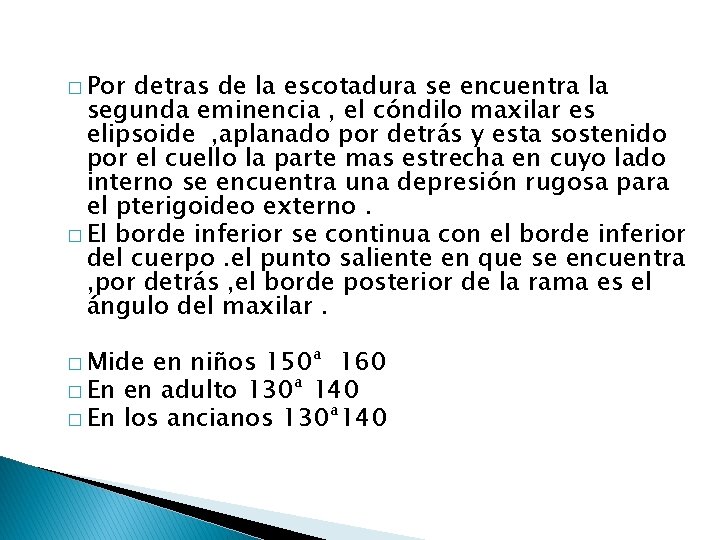 □ Por detras de la escotadura se encuentra la segunda eminencia , el cóndilo maxilar es elipsoide ,aplanado por detrás y esta sostenido por el cuello la parte mas estrecha en cuyo lado interno se encuentra una depresión rugosa para el pterigoideo externo .

□ El borde inferior se continua con el borde inferior del cuerpo .el punto saliente en que se encuentra ,por detrás ,el borde posterior de la rama es el ángulo del maxilar .

□ Mide en niños 150ª 160

□ En en adulto 130ª 140

□ En los ancianos 130ª140